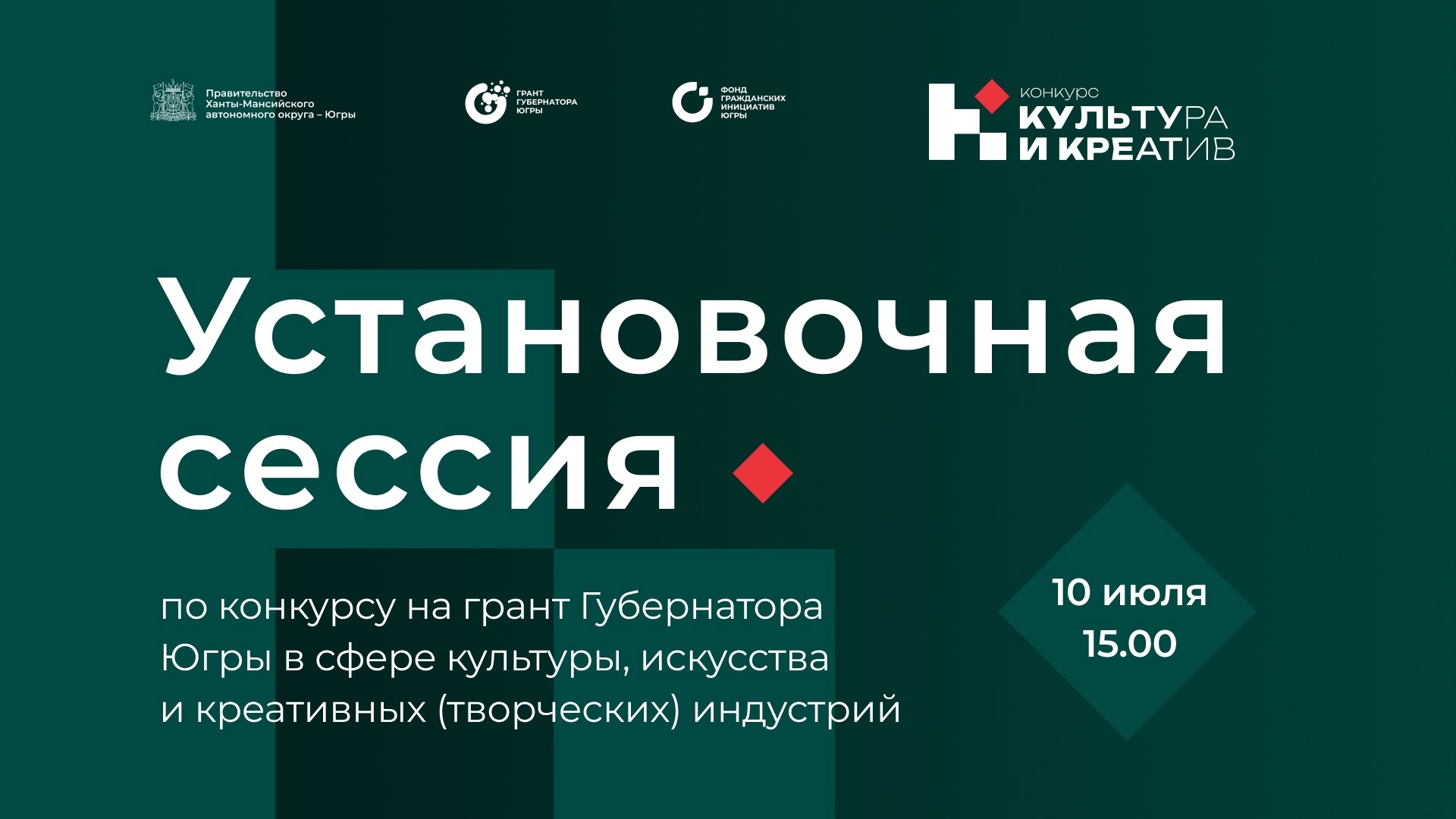 Правительство Ханты-Мансийского автономного округа – Югры

ГРАНТ ГУБЕРНАТОРА ЮГРЫ

ФОНД ГРАЖДАНСКИХ ИНИЦИАТИВ ЮГРЫ

конкурс КУЛЬТУРА И КРЕАТИВ

Установочная сессия

по конкурсу на грант Губернатора Югры в сфере культуры, искусства и креативных (творческих) индустрий

10 июля
15.00